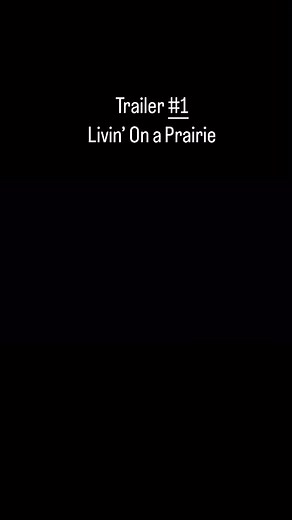 Trailer #1
Livin' On a Prairie